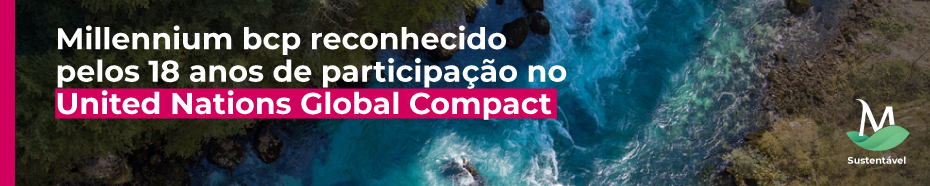 Millennium bcp reconhecido pelos 18 anos de participação no United Nations Global Compact

M
Sustentável